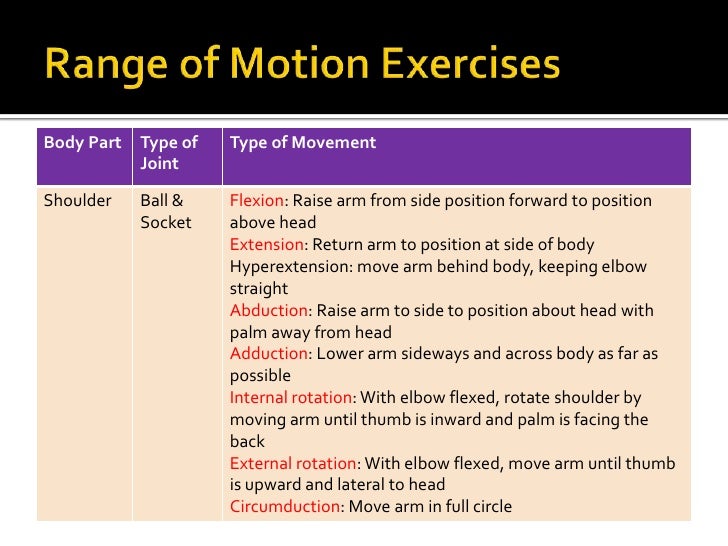 Range of Motion Exercises

| Body Part | Type of Joint | Type of Movement |
|---|---|---|
| Shoulder | Ball & Socket | Flexion: Raise arm from side position forward to position above head<br>Extension: Return arm to position at side of body<br>Hyperextension: move arm behind body, keeping elbow straight<br>Abduction: Raise arm to side to position about head with palm away from head<br>Adduction: Lower arm sideways and across body as far as possible<br>Internal rotation: With elbow flexed, rotate shoulder by moving arm until thumb is inward and palm is facing the back<br>External rotation: With elbow flexed, move arm until thumb is upward and lateral to head<br>Circumduction: Move arm in full circle |